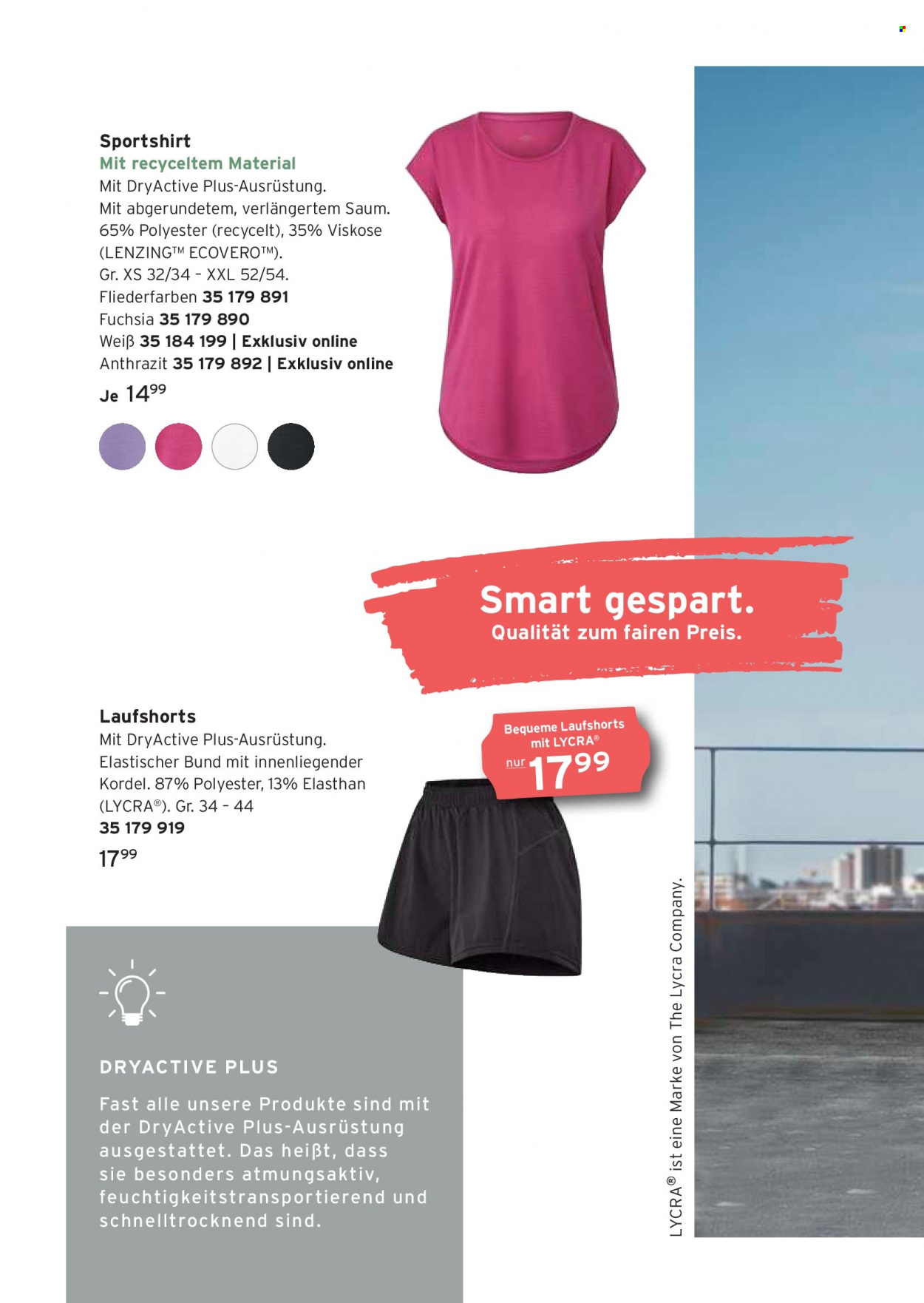 Sportshirt
Mit recyceltem Material
Mit DryActive Plus-Ausrüstung.
Mit abgerundetem, verlängertem Saum.
65% Polyester (recycelt), 35% Viskose
(LENZING™ ECOVERO™).
Gr. XS 32/34 - XXL 52/54.
Fliederfarben 35 179 891
Fuchsia 35 179 890
Weiß 35 184 199 | Exklusiv online
Anthrazit 35 179 892 | Exklusiv online
Je 14$^{99}$

Smart gespart.
Qualität zum fairen Preis.

Laufshorts
Mit DryActive Plus-Ausrüstung.
Elastischer Bund mit innenliegender
Kordel. 87% Polyester, 13% Elasthan
(LYCRA®). Gr. 34 - 44
35 179 919
17$^{99}$

Bequeme Laufshorts
mit LYCRA®
nur 17$^{99}$

DRYACTIVE PLUS

Fast alle unsere Produkte sind mit der DryActive Plus-Ausrüstung ausgestattet. Das heißt, dass sie besonders atmungsaktiv, feuchtigkeitstransportierend und schnelltrocknend sind.

LYCRA® ist eine Marke von The Lycra Company.